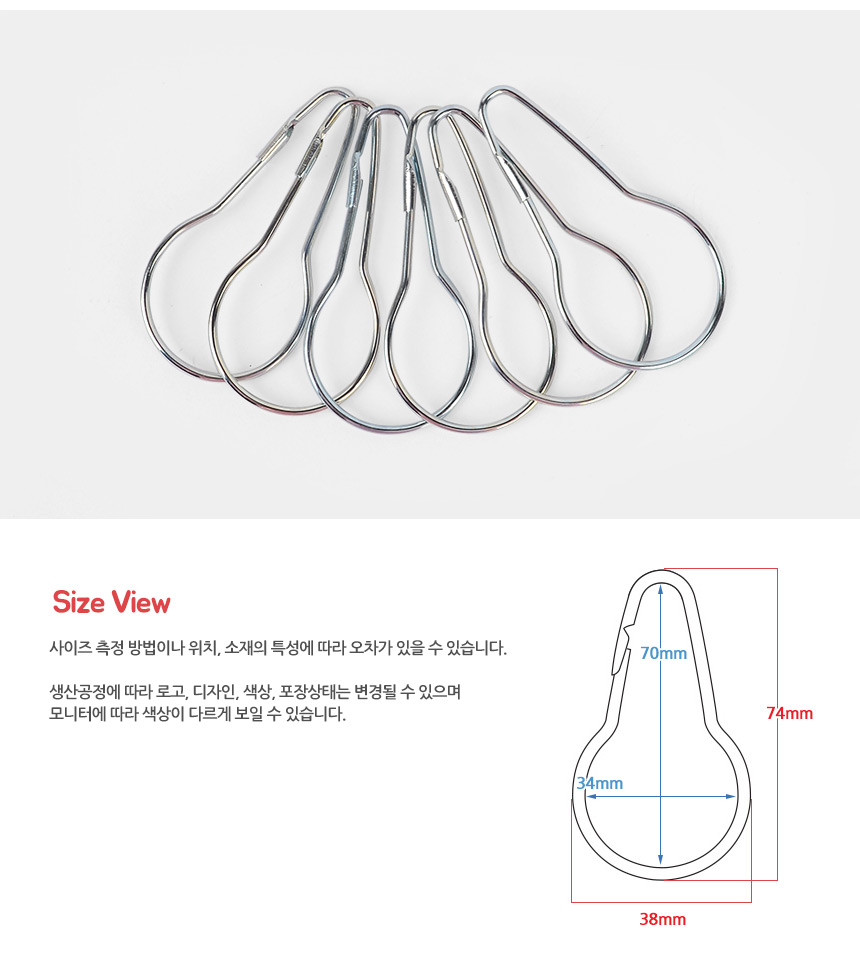 Size View

사이즈 측정 방법이나 위치, 소재의 특성에 따라 오차가 있을 수 있습니다.

생산공정에 따라 로고, 디자인, 색상, 포장상태는 변경될 수 있으며
모니터에 따라 색상이 다르게 보일 수 있습니다.

70mm

74mm

34mm

38mm